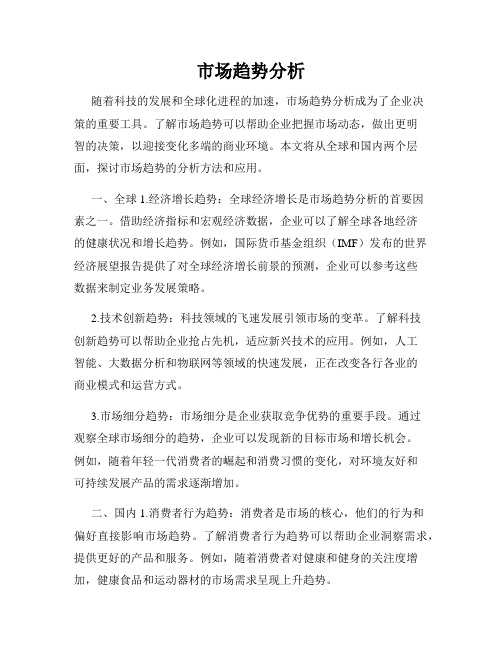 市场趋势分析

随着科技的发展和全球化进程的加速，市场趋势分析成为了企业决策的重要工具。了解市场趋势可以帮助企业把握市场动态，做出更明智的决策，以迎接变化多端的商业环境。本文将从全球和国内两个层面，探讨市场趋势的分析方法和应用。

一、全球 1.经济增长趋势：全球经济增长是市场趋势分析的首要因素之一。借助经济指标和宏观经济数据，企业可以了解全球各地经济的健康状况和增长趋势。例如，国际货币基金组织（IMF）发布的世界经济展望报告提供了对全球经济增长前景的预测，企业可以参考这些数据来制定业务发展策略。

2.技术创新趋势：科技领域的飞速发展引领市场的变革。了解科技创新趋势可以帮助企业抢占先机，适应新兴技术的应用。例如，人工智能、大数据分析和物联网等领域的快速发展，正在改变各行各业的商业模式和运营方式。

3.市场细分趋势：市场细分是企业获取竞争优势的重要手段。通过观察全球市场细分的趋势，企业可以发现新的目标市场和增长机会。例如，随着年轻一代消费者的崛起和消费习惯的变化，对环境友好和可持续发展产品的需求逐渐增加。

二、国内 1.消费者行为趋势：消费者是市场的核心，他们的行为和偏好直接影响市场趋势。了解消费者行为趋势可以帮助企业洞察需求，提供更好的产品和服务。例如，随着消费者对健康和健身的关注度增加，健康食品和运动器材的市场需求呈现上升趋势。